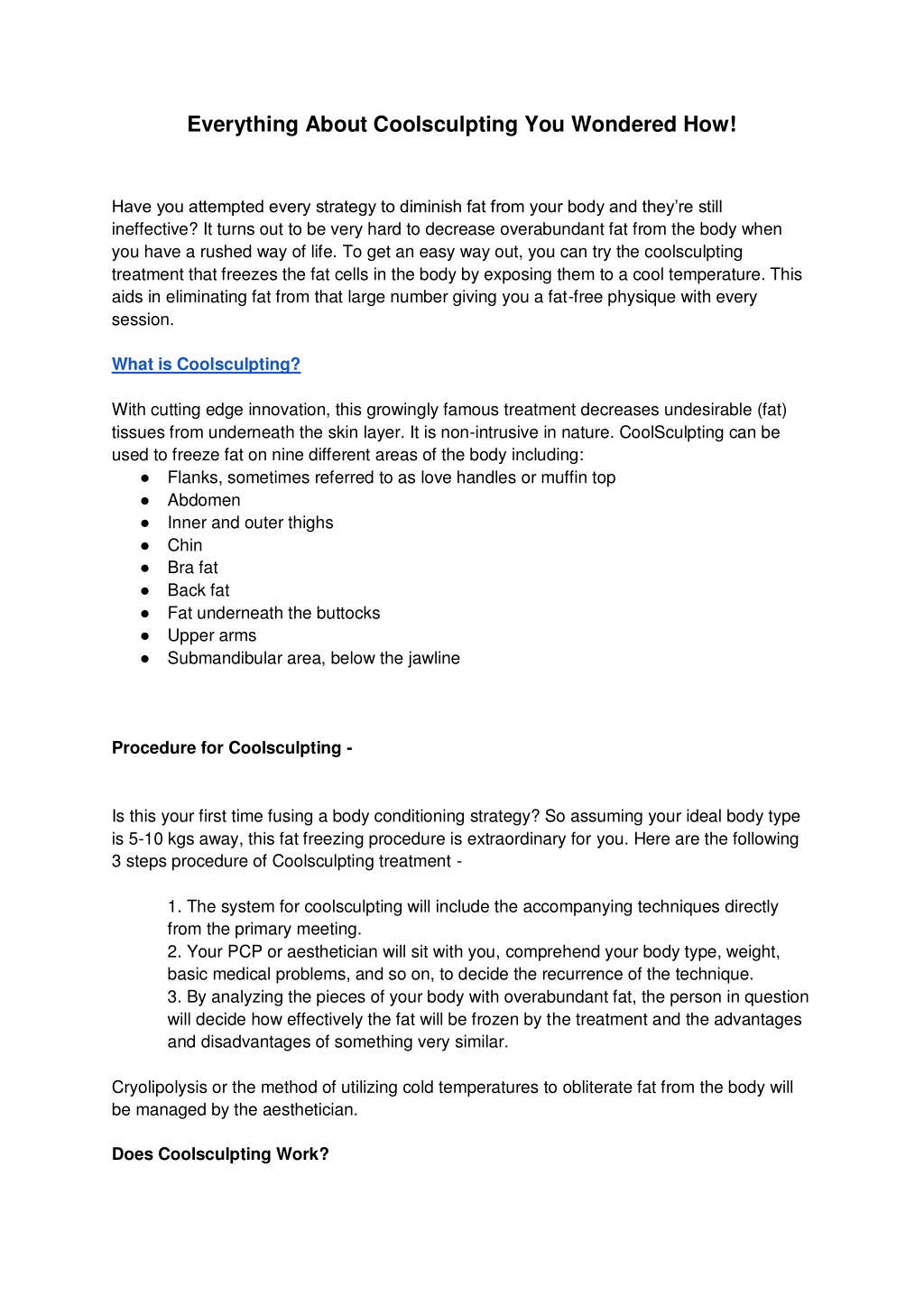 Everything About Coolsculpting You Wondered How!

Have you attempted every strategy to diminish fat from your body and they're still ineffective? It turns out to be very hard to decrease overabundant fat from the body when you have a rushed way of life. To get an easy way out, you can try the coolsculpting treatment that freezes the fat cells in the body by exposing them to a cool temperature. This aids in eliminating fat from that large number giving you a fat-free physique with every session.

What is Coolsculpting?

With cutting edge innovation, this growingly famous treatment decreases undesirable (fat) tissues from underneath the skin layer. It is non-intrusive in nature. CoolSculpting can be used to freeze fat on nine different areas of the body including:
● Flanks, sometimes referred to as love handles or muffin top
● Abdomen
● Inner and outer thighs
● Chin
● Bra fat
● Back fat
● Fat underneath the buttocks
● Upper arms
● Submandibular area, below the jawline

Procedure for Coolsculpting -

Is this your first time fusing a body conditioning strategy? So assuming your ideal body type is 5-10 kgs away, this fat freezing procedure is extraordinary for you. Here are the following 3 steps procedure of Coolsculpting treatment -

1. The system for coolsculpting will include the accompanying techniques directly from the primary meeting.
2. Your PCP or aesthetician will sit with you, comprehend your body type, weight, basic medical problems, and so on, to decide the recurrence of the technique.
3. By analyzing the pieces of your body with overabundant fat, the person in question will decide how effectively the fat will be frozen by the treatment and the advantages and disadvantages of something very similar.

Cryolipolysis or the method of utilizing cold temperatures to obliterate fat from the body will be managed by the aesthetician.

Does Coolsculpting Work?